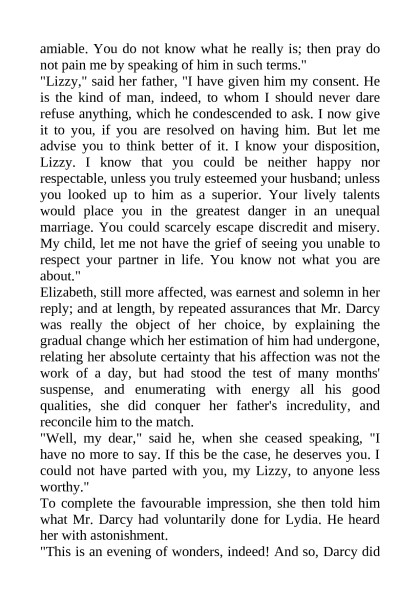 amiable. You do not know what he really is; then pray do not pain me by speaking of him in such terms."

"Lizzy," said her father, "I have given him my consent. He is the kind of man, indeed, to whom I should never dare refuse anything, which he condescended to ask. I now give it to you, if you are resolved on having him. But let me advise you to think better of it. I know your disposition, Lizzy. I know that you could be neither happy nor respectable, unless you truly esteemed your husband; unless you looked up to him as a superior. Your lively talents would place you in the greatest danger in an unequal marriage. You could scarcely escape discredit and misery. My child, let me not have the grief of seeing you unable to respect your partner in life. You know not what you are about."

Elizabeth, still more affected, was earnest and solemn in her reply; and at length, by repeated assurances that Mr. Darcy was really the object of her choice, by explaining the gradual change which her estimation of him had undergone, relating her absolute certainty that his affection was not the work of a day, but had stood the test of many months' suspense, and enumerating with energy all his good qualities, she did conquer her father's incredulity, and reconcile him to the match.

"Well, my dear," said he, when she ceased speaking, "I have no more to say. If this be the case, he deserves you. I could not have parted with you, my Lizzy, to anyone less worthy."

To complete the favourable impression, she then told him what Mr. Darcy had voluntarily done for Lydia. He heard her with astonishment.

"This is an evening of wonders, indeed! And so, Darcy did